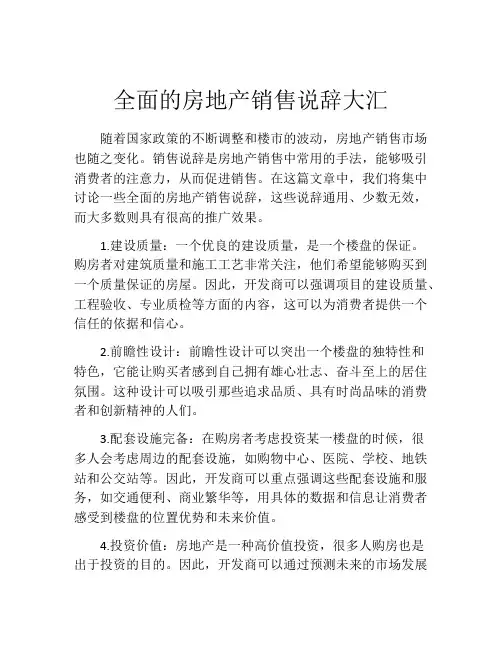 全面的房地产销售说辞大汇

随着国家政策的不断调整和楼市的波动，房地产销售市场也随之变化。销售说辞是房地产销售中常用的手法，能够吸引消费者的注意力，从而促进销售。在这篇文章中，我们将集中讨论一些全面的房地产销售说辞，这些说辞通用、少数无效，而大多数则具有很高的推广效果。

1.建设质量：一个优良的建设质量，是一个楼盘的保证。购房者对建筑质量和施工工艺非常关注，他们希望能够购买到一个质量保证的房屋。因此，开发商可以强调项目的建设质量、工程验收、专业质检等方面的内容，这可以为消费者提供一个信任的依据和信心。

2.前瞻性设计：前瞻性设计可以突出一个楼盘的独特性和特色，它能让购买者感到自己拥有雄心壮志、奋斗至上的居住氛围。这种设计可以吸引那些追求品质、具有时尚品味的消费者和创新精神的人们。

3.配套设施完备：在购房者考虑投资某一楼盘的时候，很多人会考虑周边的配套设施，如购物中心、医院、学校、地铁站和公交站等。因此，开发商可以重点强调这些配套设施和服务，如交通便利、商业繁华等，用具体的数据和信息让消费者感受到楼盘的位置优势和未来价值。

4.投资价值：房地产是一种高价值投资，很多人购房也是出于投资的目的。因此，开发商可以通过预测未来的市场发展